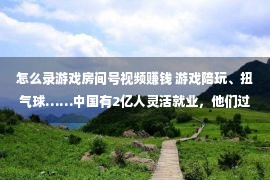 怎么录游戏房间号视频赚钱 游戏陪玩、扭气球……中国有2亿人灵活就业，他们过